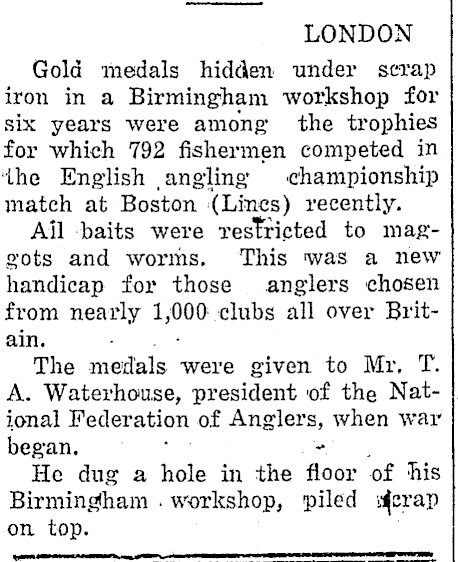 LONDON

Gold medals hidden under scrap iron in a Birmingham workshop for six years were among the trophies for which 792 fishermen competed in the English angling championship match at Boston (Lincs) recently.

All baits were restricted to maggots and worms. This was a new handicap for those anglers chosen from nearly 1,000 clubs all over Britain.

The medals were given to Mr. T. A. Waterhouse, president of the National Federation of Anglers, when war began.

He dug a hole in the floor of his Birmingham workshop, piled scrap on top.